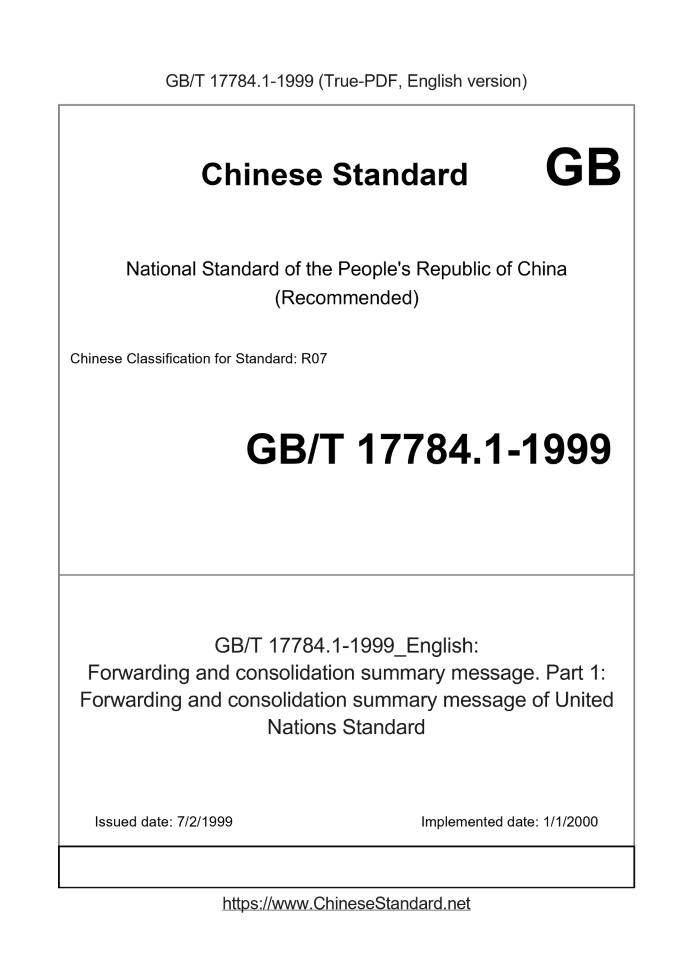 GB/T 17784.1-1999 (True-PDF, English version)

Chinese Standard GB

National Standard of the People's Republic of China
(Recommended)

Chinese Classification for Standard: R07

GB/T 17784.1-1999

GB/T 17784.1-1999_English:
Forwarding and consolidation summary message. Part 1: Forwarding and consolidation summary message of United Nations Standard

Issued date: 7/2/1999

Implemented date: 1/1/2000

https://www.ChineseStandard.net